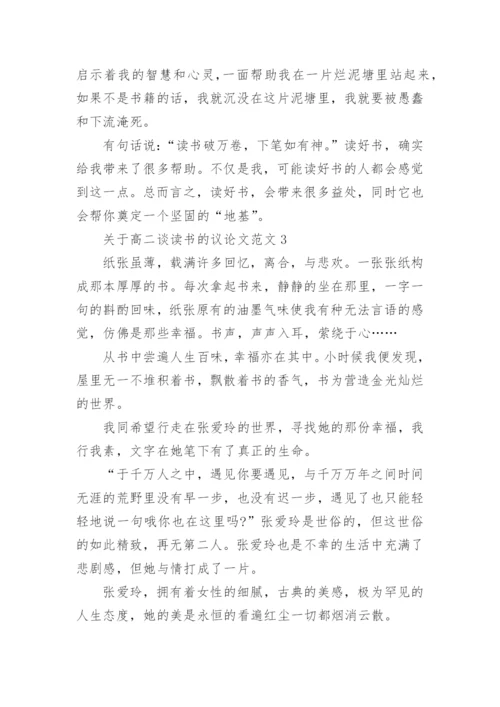 启示着我的智慧和心灵，一面帮助我在一片烂泥塘里站起来，如果不是书籍的话，我就沉没在这片泥塘里，我就要被愚蠢和下流淹死。

有句话说：“读书破万卷，下笔如有神。”读好书，确实给我带来了很多帮助。不仅是我，可能读好书的人都会感觉到这一点。总而言之，读好书，会带来很多益处，同时它也会帮你奠定一个坚固的“地基”。

关于高二谈读书的议论文范文 3

纸张虽薄，载满许多回忆，离合，与悲欢。一张张纸构成那本厚厚的书。每次拿起书来，静静的坐在那里，一字一句的斟酌回味，纸张原有的油墨气味使我有种无法言语的感觉，仿佛是那些幸福。书声，声声入耳，萦绕于心……

从书中尝遍人生百味，幸福亦在其中。小时候我便发现，屋里无一不堆积着书，飘散着书的香气，书为营造金光灿烂的世界。

我同希望行走在张爱玲的世界，寻找她的那份幸福，我行我素，文字在她笔下有了真正的生命。

“于千万人之中，遇见你要遇见，与千万万年之间时间无涯的荒野里没有早一步，也没有迟一步，遇见了也只能轻轻地说一句哦你也在这里吗?”张爱玲是世俗的，但这世俗的如此精致，再无第二人。张爱玲也是不幸的生活中充满了悲剧感，但她与情打成了一片。

张爱玲，拥有着女性的细腻，古典的美感，极为罕见的人生态度，她的美是永恒的看遍红尘一切都烟消云散。